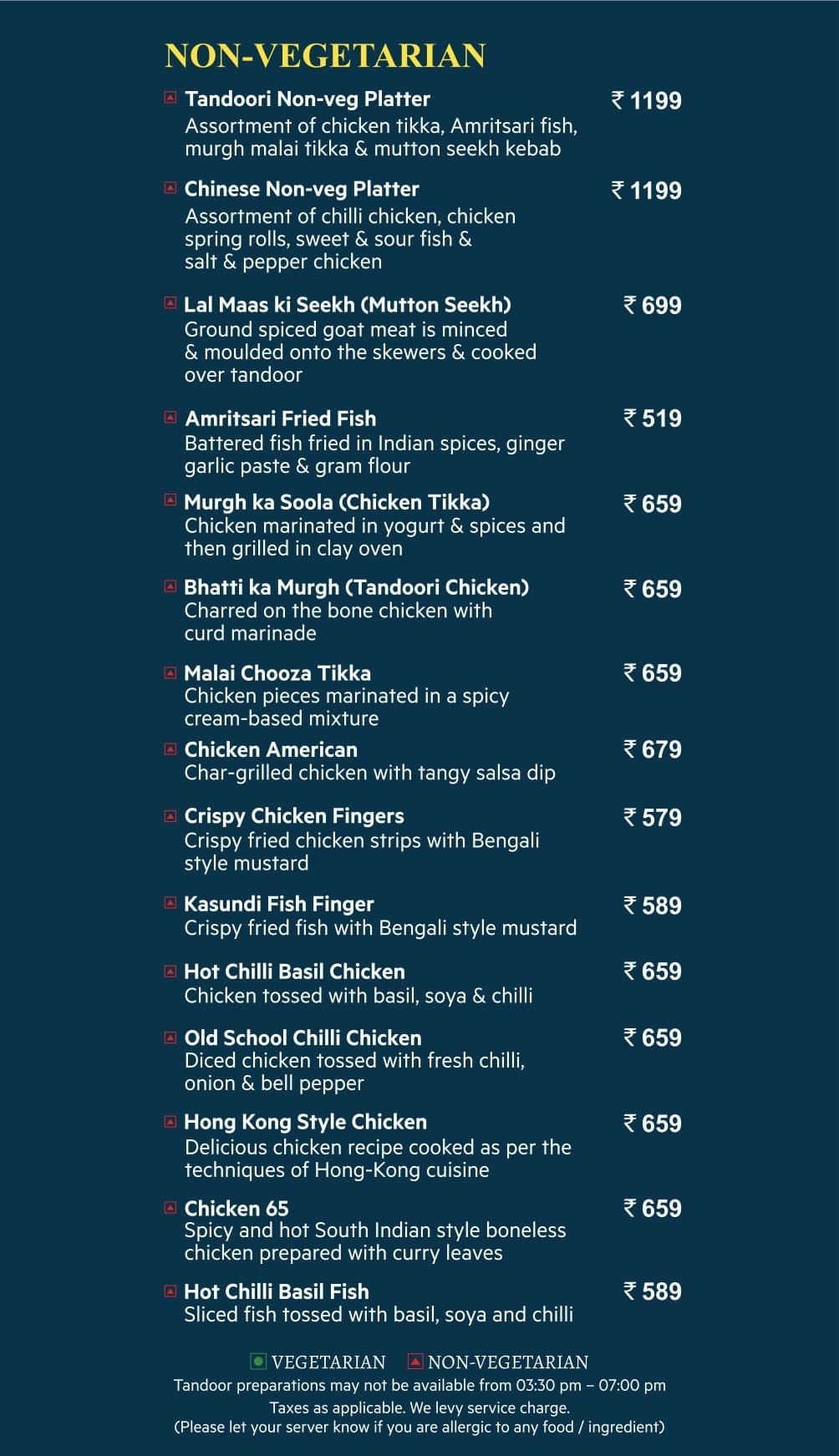 NON-VEGETARIAN

Tandoori Non-veg Platter ₹ 1199
Assortment of chicken tikka, Amritsari fish, murgh malai tikka & mutton seekh kebab

Chinese Non-veg Platter ₹ 1199
Assortment of chilli chicken, chicken spring rolls, sweet & sour fish & salt & pepper chicken

Lal Maas ki Seekh (Mutton Seekh) ₹ 699
Ground spiced goat meat is minced & moulded onto the skewers & cooked over tandoor

Amritsari Fried Fish ₹ 519
Battered fish fried in Indian spices, ginger garlic paste & gram flour

Murgh ka Soola (Chicken Tikka) ₹ 659
Chicken marinated in yogurt & spices and then grilled in clay oven

Bhatti ka Murgh (Tandoori Chicken) ₹ 659
Charred on the bone chicken with curd marinade

Malai Chooza Tikka ₹ 659
Chicken pieces marinated in a spicy cream-based mixture

Chicken American ₹ 679
Char-grilled chicken with tangy salsa dip

Crispy Chicken Fingers ₹ 579
Crispy fried chicken strips with Bengali style mustard

Kasundi Fish Finger ₹ 589
Crispy fried fish with Bengali style mustard

Hot Chilli Basil Chicken ₹ 659
Chicken tossed with basil, soya & chilli

Old School Chilli Chicken ₹ 659
Diced chicken tossed with fresh chilli, onion & bell pepper

Hong Kong Style Chicken ₹ 659
Delicious chicken recipe cooked as per the techniques of Hong-Kong cuisine

Chicken 65 ₹ 659
Spicy and hot South Indian style boneless chicken prepared with curry leaves

Hot Chilli Basil Fish ₹ 589
Sliced fish tossed with basil, soya and chilli

VEGETARIAN NON-VEGETARIAN
Tandoor preparations may not be available from 03:30 pm – 07:00 pm
Taxes as applicable. We levy service charge.
(Please let your server know if you are allergic to any food / ingredient)